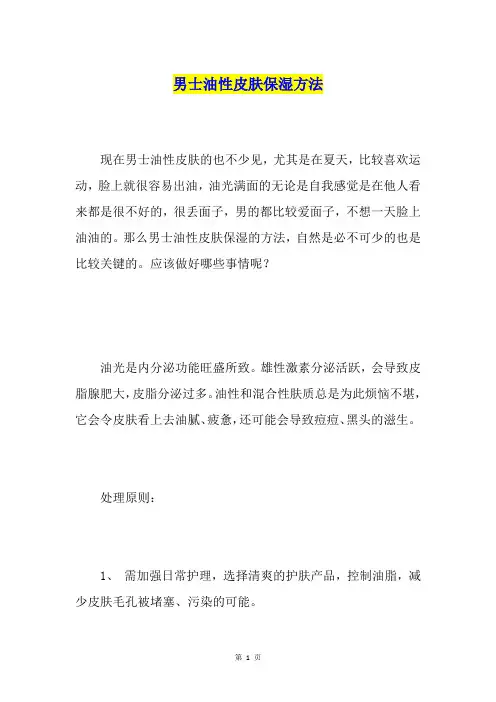 男士油性皮肤保湿方法

现在男士油性皮肤的也不少见，尤其是在夏天，比较喜欢运动，脸上就很容易出油，油光满面的无论是自我感觉是在他人看来都是很不好的，很丢面子，男的都比较爱面子，不想一天脸上油油的。那么男士油性皮肤保湿的方法，自然是必不可少的也是比较关键的。应该做好哪些事情呢？

油光是内分泌功能旺盛所致。雄性激素分泌活跃，会导致皮脂腺肥大，皮脂分泌过多。油性和混合性肤质总是为此烦恼不堪，它会令皮肤看上去油腻、疲惫，还可能会导致痘痘、黑头的滋生。

处理原则：

1、 需加强日常护理，选择清爽的护肤产品，控制油脂，减少皮肤毛孔被堵塞、污染的可能。

第 1 页